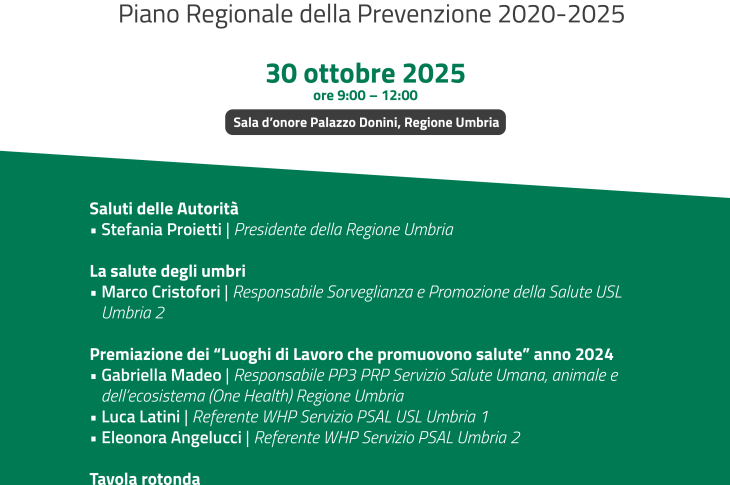 Piano Regionale della Prevenzione 2020-2025

30 ottobre 2025
ore 9:00 – 12:00

Sala d'onore Palazzo Donini, Regione Umbria

Saluti delle Autorità
▪ Stefania Proietti | Presidente della Regione Umbria

La salute degli umbri
▪ Marco Cristofori | Responsabile Sorveglianza e Promozione della Salute USL Umbria 2

Premiazione dei "Luoghi di Lavoro che promuovono salute" anno 2024
▪ Gabriella Madeo | Responsabile PP3 PRP Servizio Salute Umana, animale e dell'ecosistema (One Health) Regione Umbria
▪ Luca Latini | Referente WHP Servizio PSAL USL Umbria 1
▪ Eleonora Angelucci | Referente WHP Servizio PSAL Umbria 2

Tavola rotonda